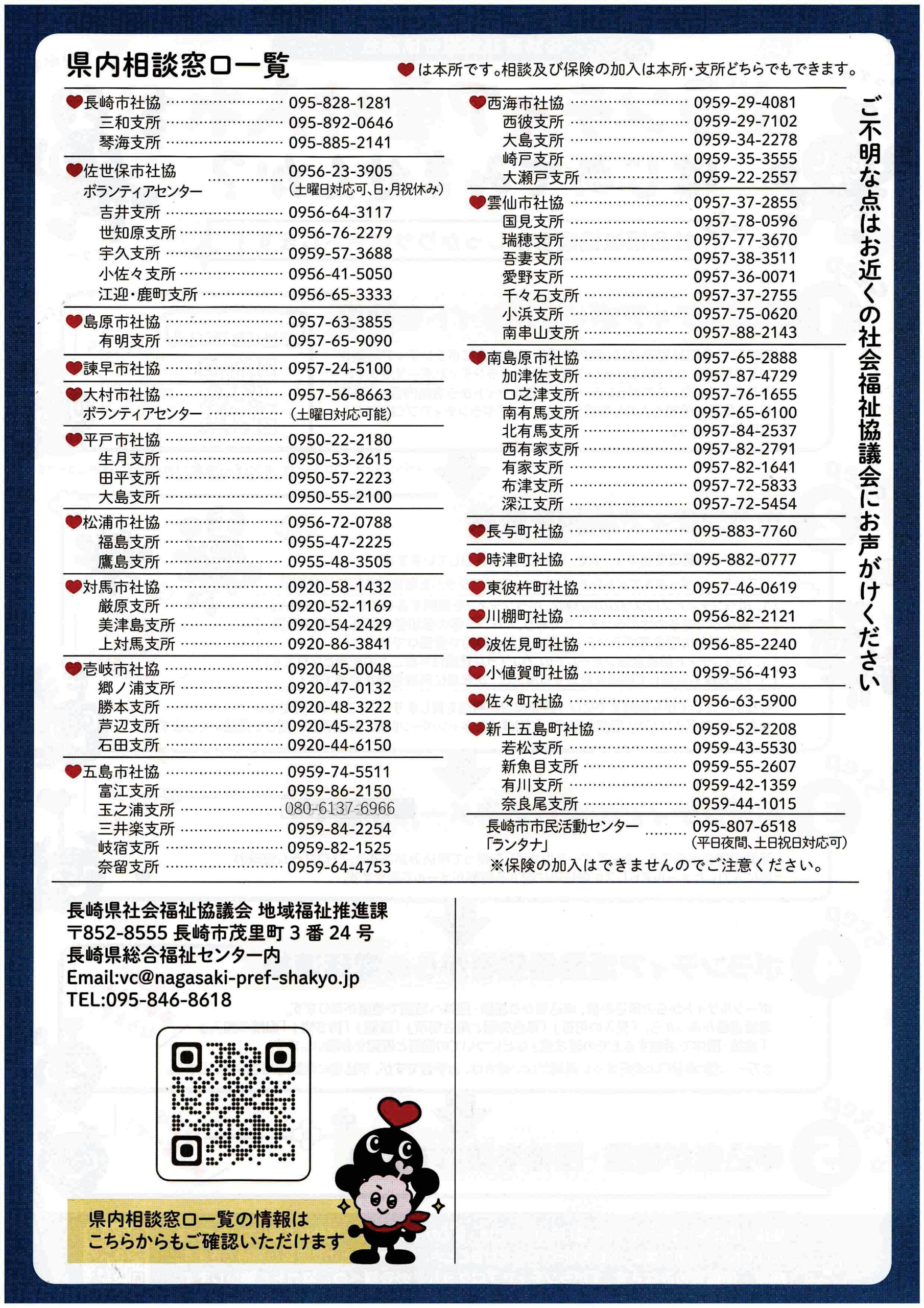 県内相談窓口一覧

は本所です。相談及び保険の加入は本所・支所どちらでもできます。

長崎市社協 095-828-1281
三和支所 095-892-0646
琴海支所 095-885-2141

佐世保市社協
ボランティアセンター 0956-23-3905
(土曜日対応可、日・月祝休み)
吉井支所 0956-64-3117
世知原支所 0956-76-2279
宇久支所 0959-57-3688
小佐々支所 0956-41-5050
江迎・鹿町支所 0956-65-3333

島原市社協 0957-63-3855
有明支所 0957-65-9090

諫早市社協 0957-24-5100

大村市社協 0957-56-8663
ボランティアセンター (土曜日対応可能)

平戸市社協 0950-22-2180
生月支所 0950-53-2615
田平支所 0950-57-2223
大島支所 0950-55-2100

松浦市社協 0956-72-0788
福島支所 0955-47-2225
鷹島支所 0955-48-3505

対馬市社協 0920-58-1432
厳原支所 0920-52-1169
美津島支所 0920-54-2429
上対馬支所 0920-86-3841

壱岐市社協 0920-45-0048
郷ノ浦支所 0920-47-0132
勝本支所 0920-48-3222
芦辺支所 0920-45-2378
石田支所 0920-44-6150

五島市社協 0959-74-5511
富江支所 0959-86-2150
玉之浦支所 080-6137-6966
三井楽支所 0959-84-2254
岐宿支所 0959-82-1525
奈留支所 0959-64-4753

西海市社協 0959-29-4081
西彼支所 0959-29-7102
大島支所 0959-34-2278
崎戸支所 0959-35-3555
大瀬戸支所 0959-22-2557

雲仙市社協 0957-37-2855
国見支所 0957-78-0596
瑞穂支所 0957-77-3670
吾妻支所 0957-38-3511
愛野支所 0957-36-0071
千々石支所 0957-37-2755
小浜支所 0957-75-0620
南串山支所 0957-88-2143

南島原市社協 0957-65-2888
加津佐支所 0957-87-4729
口之津支所 0957-76-1655
南有馬支所 0957-65-6100
北有馬支所 0957-84-2537
西有家支所 0957-82-2791
有家支所 0957-82-1641
布津支所 0957-72-5833
深江支所 0957-72-5454

長与町社協 095-883-7760

時津町社協 095-882-0777

東彼杵町社協 0957-46-0619

川棚町社協 0956-82-2121

波佐見町社協 0956-85-2240

小値賀町社協 0959-56-4193

佐々町社協 0956-63-5900

新上五島町社協 0959-52-2208
若松支所 0959-43-5530
新魚目支所 0959-55-2607
有川支所 0959-42-1359
奈良尾支所 0959-44-1015

長崎市市民活動センター
「ランタナ」 095-807-6518
(平日夜間、土日祝日対応可)
※保険の加入はできませんのでご注意ください。

ご不明な点はお近くの社会福祉協議会にお声がけください

長崎県社会福祉協議会 地域福祉推進課
〒852-8555 長崎市茂里町3番24号
長崎県総合福祉センター内
Email:vc@nagasaki-pref-shakyo.jp
TEL:095-846-8618

県内相談窓口一覧の情報は
こちらからもご確認いただけます